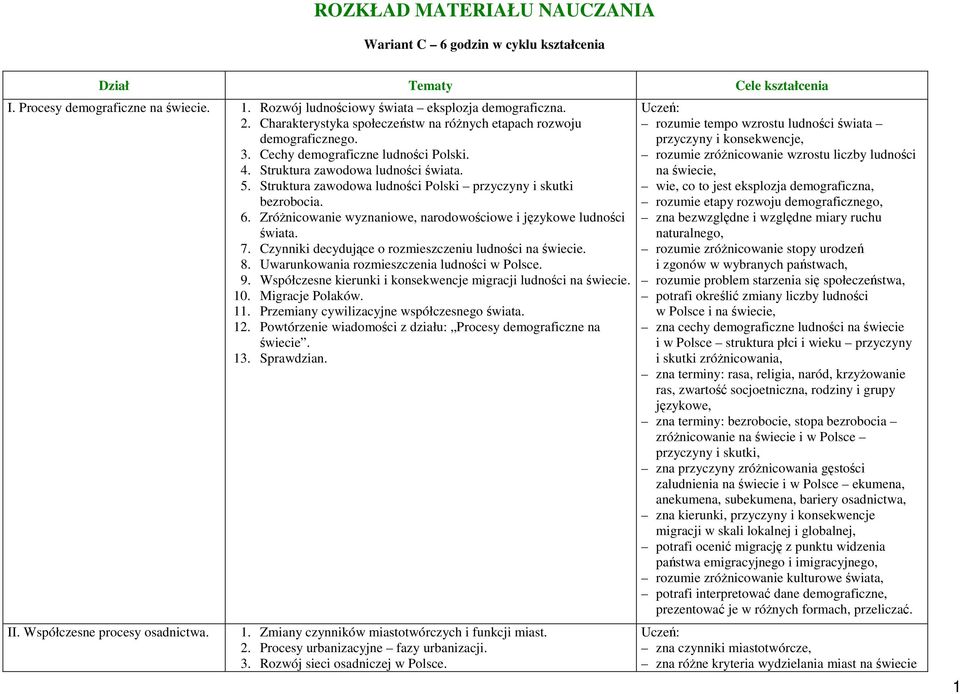 ROZKŁAD MATERIAŁU NAUCZANIA

Wariant C – 6 godzin w cyklu kształcenia

| Dział | Tematy | Cele kształcenia |
|---|---|---|
| I. Procesy demograficzne na świecie. | 1. Rozwój ludnościowy świata – eksplozja demograficzna. 2. Charakterystyka społeczeństw na różnych etapach rozwoju demograficznego. 3. Cechy demograficzne ludności Polski. 4. Struktura zawodowa ludności świata. 5. Struktura zawodowa ludności Polski – przyczyny i skutki bezrobocia. 6. Zróżnicowanie wyznaniowe, narodowościowe i językowe ludności świata. 7. Czynniki decydujące o rozmieszczeniu ludności na świecie. 8. Uwarunkowania rozmieszczenia ludności w Polsce. 9. Współczesne kierunki i konsekwencje migracji ludności na świecie. 10. Migracje Polaków. 11. Przemiany cywilizacyjne współczesnego świata. 12. Powtórzenie wiadomości z działu: „Procesy demograficzne na świecie”. 13. Sprawdzian. | Uczeń: – rozumie tempo wzrostu ludności świata – przyczyny i konsekwencje, – rozumie zróżnicowanie wzrostu liczby ludności na świecie, – wie, co to jest eksplozja demograficzna, – rozumie etapy rozwoju demograficznego, – zna bezwzględne i względne miary ruchu naturalnego, – rozumie zróżnicowanie stopy urodzeń i zgonów w wybranych państwach, – rozumie problem starzenia się społeczeństwa, – potrafi określić zmiany liczby ludności w Polsce i na świecie, – zna cechy demograficzne ludności na świecie i w Polsce – struktura płci i wieku – przyczyny i skutki zróżnicowania, – zna terminy: rasa, religia, naród, krzyżowanie ras, zwartość socjoetniczna, rodziny i grupy językowe, – zna terminy: bezrobocie, stopa bezrobocia – zróżnicowanie na świecie i w Polsce – przyczyny i skutki, – zna przyczyny zróżnicowania gęstości zaludnienia na świecie i w Polsce – ekumena, anekumena, subekumena, bariery osadnictwa, – zna kierunki, przyczyny i konsekwencje migracji w skali lokalnej i globalnej, – potrafi ocenić migrację z punktu widzenia państwa emigracyjnego i imigracyjnego, – rozumie zróżnicowanie kulturowe świata, – potrafi interpretować dane demograficzne, prezentować je w różnych formach, przeliczać. |
| II. Współczesne procesy osadnictwa. | 1. Zmiany czynników miastotwórczych i funkcji miast. 2. Procesy urbanizacyjne – fazy urbanizacji. 3. Rozwój sieci osadniczej w Polsce. | Uczeń: – zna czynniki miastotwórcze, – zna różne kryteria wydzielania miast na świecie |

1